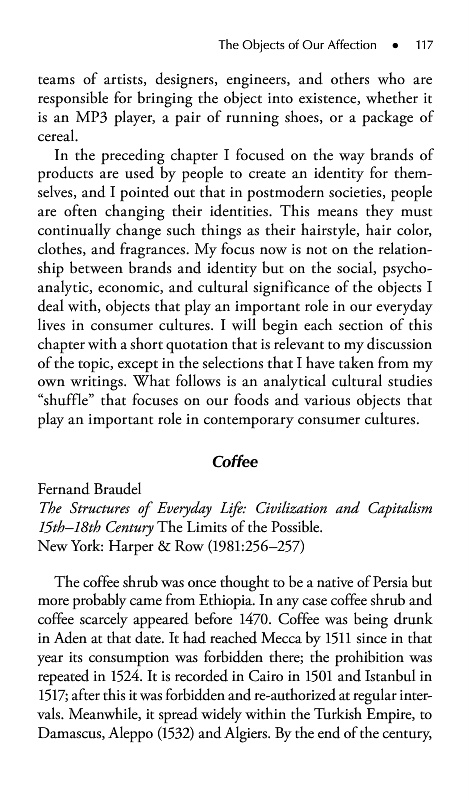 The Objects of Our Affection • 117

teams of artists, designers, engineers, and others who are responsible for bringing the object into existence, whether it is an MP3 player, a pair of running shoes, or a package of cereal.

In the preceding chapter I focused on the way brands of products are used by people to create an identity for themselves, and I pointed out that in postmodern societies, people are often changing their identities. This means they must continually change such things as their hairstyle, hair color, clothes, and fragrances. My focus now is not on the relationship between brands and identity but on the social, psychoanalytic, economic, and cultural significance of the objects I deal with, objects that play an important role in our everyday lives in consumer cultures. I will begin each section of this chapter with a short quotation that is relevant to my discussion of the topic, except in the selections that I have taken from my own writings. What follows is an analytical cultural studies "shuffle" that focuses on our foods and various objects that play an important role in contemporary consumer cultures.

Coffee

Fernand Braudel
The Structures of Everyday Life: Civilization and Capitalism 15th–18th Century The Limits of the Possible.
New York: Harper & Row (1981:256–257)

The coffee shrub was once thought to be a native of Persia but more probably came from Ethiopia. In any case coffee shrub and coffee scarcely appeared before 1470. Coffee was being drunk in Aden at that date. It had reached Mecca by 1511 since in that year its consumption was forbidden there; the prohibition was repeated in 1524. It is recorded in Cairo in 1501 and Istanbul in 1517; after this it was forbidden and re-authorized at regular intervals. Meanwhile, it spread widely within the Turkish Empire, to Damascus, Aleppo (1532) and Algiers. By the end of the century,